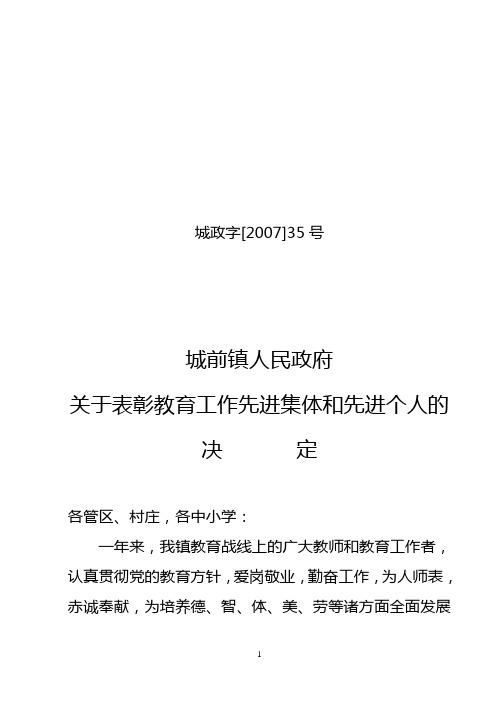 城政字[2007]35 号

城前镇人民政府
关于表彰教育工作先进集体和先进个人的
决　　定

各管区、村庄，各中小学：

一年来，我镇教育战线上的广大教师和教育工作者，认真贯彻党的教育方针，爱岗敬业，勤奋工作，为人师表，赤诚奉献，为培养德、智、体、美、劳等诸方面全面发展

1